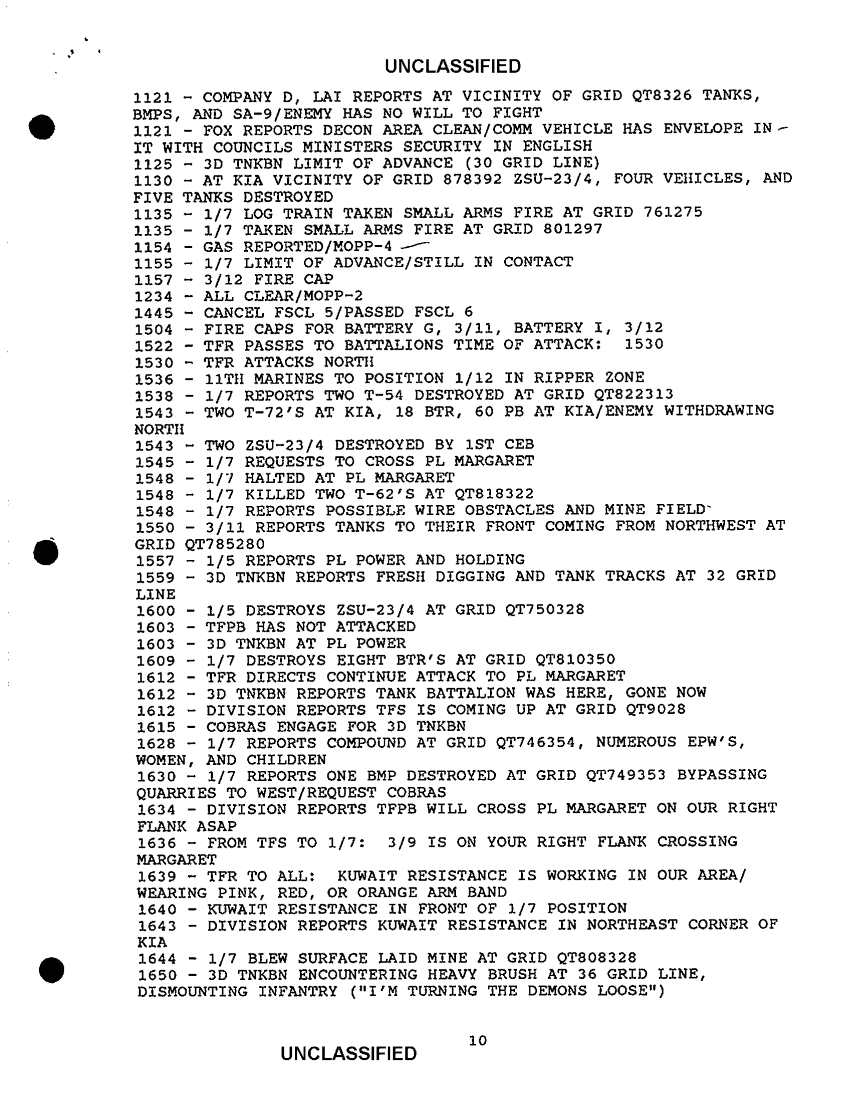 UNCLASSIFIED

1121 - COMPANY D, LAI REPORTS AT VICINITY OF GRID QT8326 TANKS, BMPS, AND SA-9/ENEMY HAS NO WILL TO FIGHT
1121 - FOX REPORTS DECON AREA CLEAN/COMM VEHICLE HAS ENVELOPE IN IT WITH COUNCILS MINISTERS SECURITY IN ENGLISH
1125 - 3D TNKBN LIMIT OF ADVANCE (30 GRID LINE)
1130 - AT KIA VICINITY OF GRID 878392 ZSU-23/4, FOUR VEHICLES, AND FIVE TANKS DESTROYED
1135 - 1/7 LOG TRAIN TAKEN SMALL ARMS FIRE AT GRID 761275
1135 - 1/7 TAKEN SMALL ARMS FIRE AT GRID 801297
1154 - GAS REPORTED/MOPP-4
1155 - 1/7 LIMIT OF ADVANCE/STILL IN CONTACT
1157 - 3/12 FIRE CAP
1234 - ALL CLEAR/MOPP-2
1445 - CANCEL FSCL 5/PASSED FSCL 6
1504 - FIRE CAPS FOR BATTERY G, 3/11, BATTERY I, 3/12
1522 - TFR PASSES TO BATTALIONS TIME OF ATTACK: 1530
1530 - TFR ATTACKS NORTH
1536 - 11TH MARINES TO POSITION 1/12 IN RIPPER ZONE
1538 - 1/7 REPORTS TWO T-54 DESTROYED AT GRID QT822313
1543 - TWO T-72'S AT KIA, 18 BTR, 60 PB AT KIA/ENEMY WITHDRAWING NORTH
1543 - TWO ZSU-23/4 DESTROYED BY 1ST CEB
1545 - 1/7 REQUESTS TO CROSS PL MARGARET
1548 - 1/7 HALTED AT PL MARGARET
1548 - 1/7 KILLED TWO T-62'S AT QT818322
1548 - 1/7 REPORTS POSSIBLE WIRE OBSTACLES AND MINE FIELD
1550 - 3/11 REPORTS TANKS TO THEIR FRONT COMING FROM NORTHWEST AT GRID QT785280
1557 - 1/5 REPORTS PL POWER AND HOLDING
1559 - 3D TNKBN REPORTS FRESH DIGGING AND TANK TRACKS AT 32 GRID LINE
1600 - 1/5 DESTROYS ZSU-23/4 AT GRID QT750328
1603 - TFPB HAS NOT ATTACKED
1603 - 3D TNKBN AT PL POWER
1609 - 1/7 DESTROYS EIGHT BTR'S AT GRID QT810350
1612 - TFR DIRECTS CONTINUE ATTACK TO PL MARGARET
1612 - 3D TNKBN REPORTS TANK BATTALION WAS HERE, GONE NOW
1612 - DIVISION REPORTS TFS IS COMING UP AT GRID QT9028
1615 - COBRAS ENGAGE FOR 3D TNKBN
1628 - 1/7 REPORTS COMPOUND AT GRID QT746354, NUMEROUS EPW'S, WOMEN, AND CHILDREN
1630 - 1/7 REPORTS ONE BMP DESTROYED AT GRID QT749353 BYPASSING QUARRIES TO WEST/REQUEST COBRAS
1634 - DIVISION REPORTS TFPB WILL CROSS PL MARGARET ON OUR RIGHT FLANK ASAP
1636 - FROM TFS TO 1/7: 3/9 IS ON YOUR RIGHT FLANK CROSSING MARGARET
1639 - TFR TO ALL: KUWAIT RESISTANCE IS WORKING IN OUR AREA/ WEARING PINK, RED, OR ORANGE ARM BAND
1640 - KUWAIT RESISTANCE IN FRONT OF 1/7 POSITION
1643 - DIVISION REPORTS KUWAIT RESISTANCE IN NORTHEAST CORNER OF KIA
1644 - 1/7 BLEW SURFACE LAID MINE AT GRID QT808328
1650 - 3D TNKBN ENCOUNTERING HEAVY BRUSH AT 36 GRID LINE, DISMOUNTING INFANTRY ("I'M TURNING THE DEMONS LOOSE")

10

UNCLASSIFIED